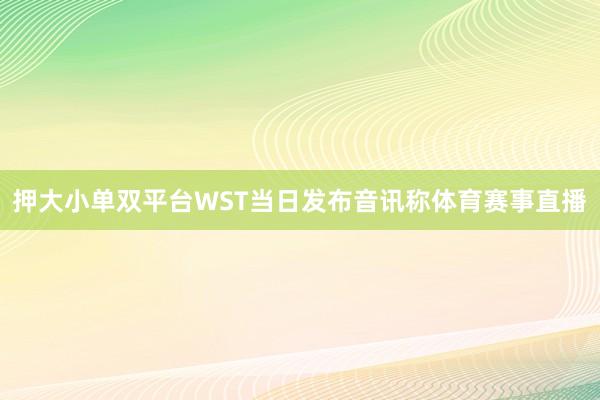 押大小单双平台WST当日发布音讯称体育赛事直播